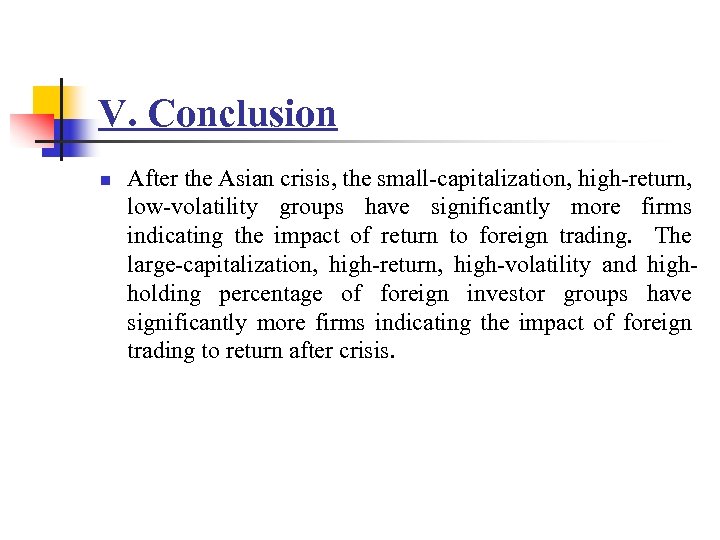 V. Conclusion

After the Asian crisis, the small-capitalization, high-return, low-volatility groups have significantly more firms indicating the impact of return to foreign trading. The large-capitalization, high-return, high-volatility and high-holding percentage of foreign investor groups have significantly more firms indicating the impact of foreign trading to return after crisis.